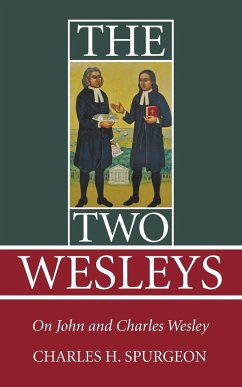 THE
TWO
WESLEYS

On John and Charles Wesley

CHARLES H. SPURGEON